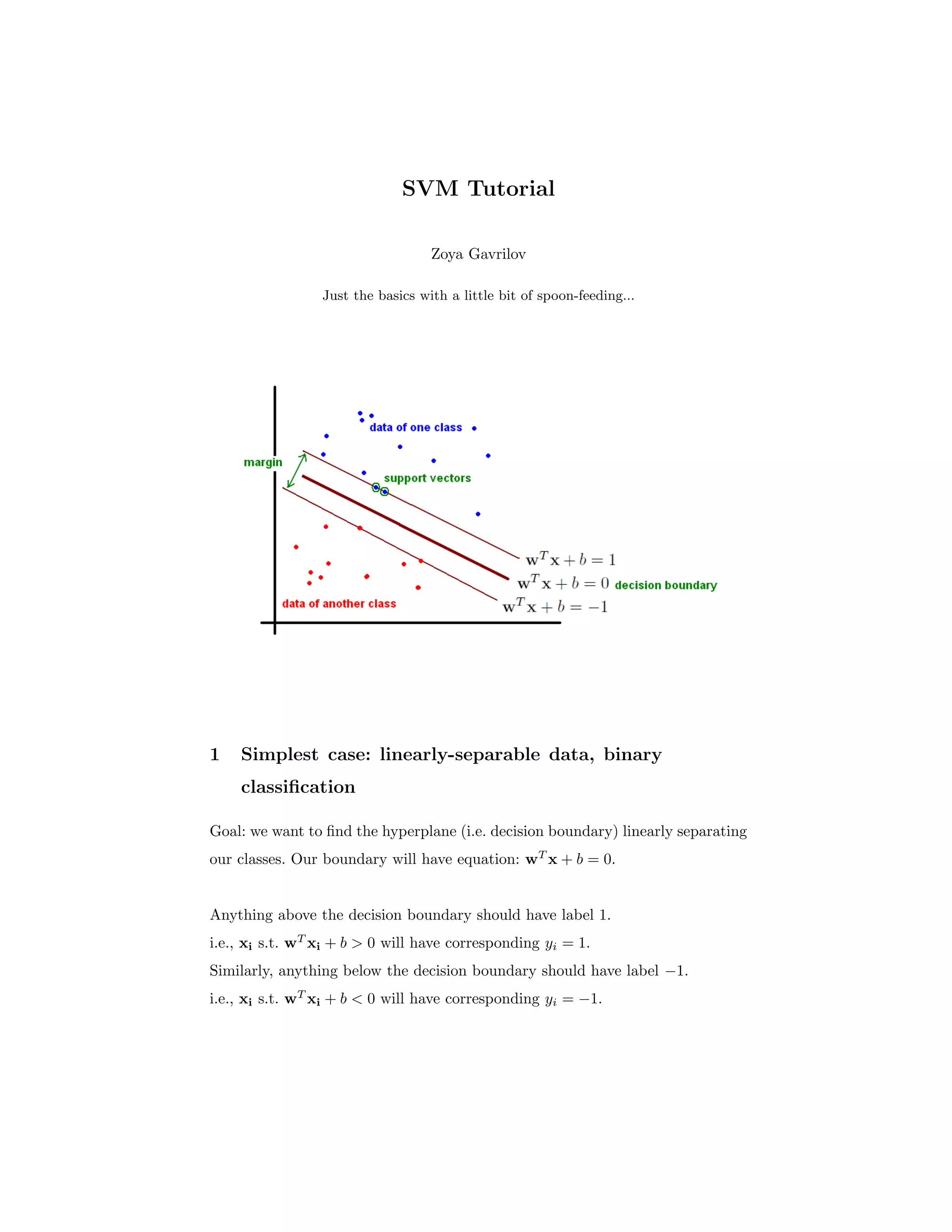 SVM Tutorial

Zoya Gavrilov

Just the basics with a little bit of spoon-feeding...

data of one class

margin

support vectors

$\mathbf{w}^T\mathbf{x} + b = 1$

$\mathbf{w}^T\mathbf{x} + b = 0$ decision boundary

data of another class

$\mathbf{w}^T\mathbf{x} + b = -1$

1 Simplest case: linearly-separable data, binary classification

Goal: we want to find the hyperplane (i.e. decision boundary) linearly separating our classes. Our boundary will have equation: $\mathbf{w}^T\mathbf{x} + b = 0$.

Anything above the decision boundary should have label 1.
i.e., $\mathbf{x_i}$ s.t. $\mathbf{w}^T\mathbf{x_i} + b > 0$ will have corresponding $y_i = 1$.
Similarly, anything below the decision boundary should have label $-1$.
i.e., $\mathbf{x_i}$ s.t. $\mathbf{w}^T\mathbf{x_i} + b < 0$ will have corresponding $y_i = -1$.